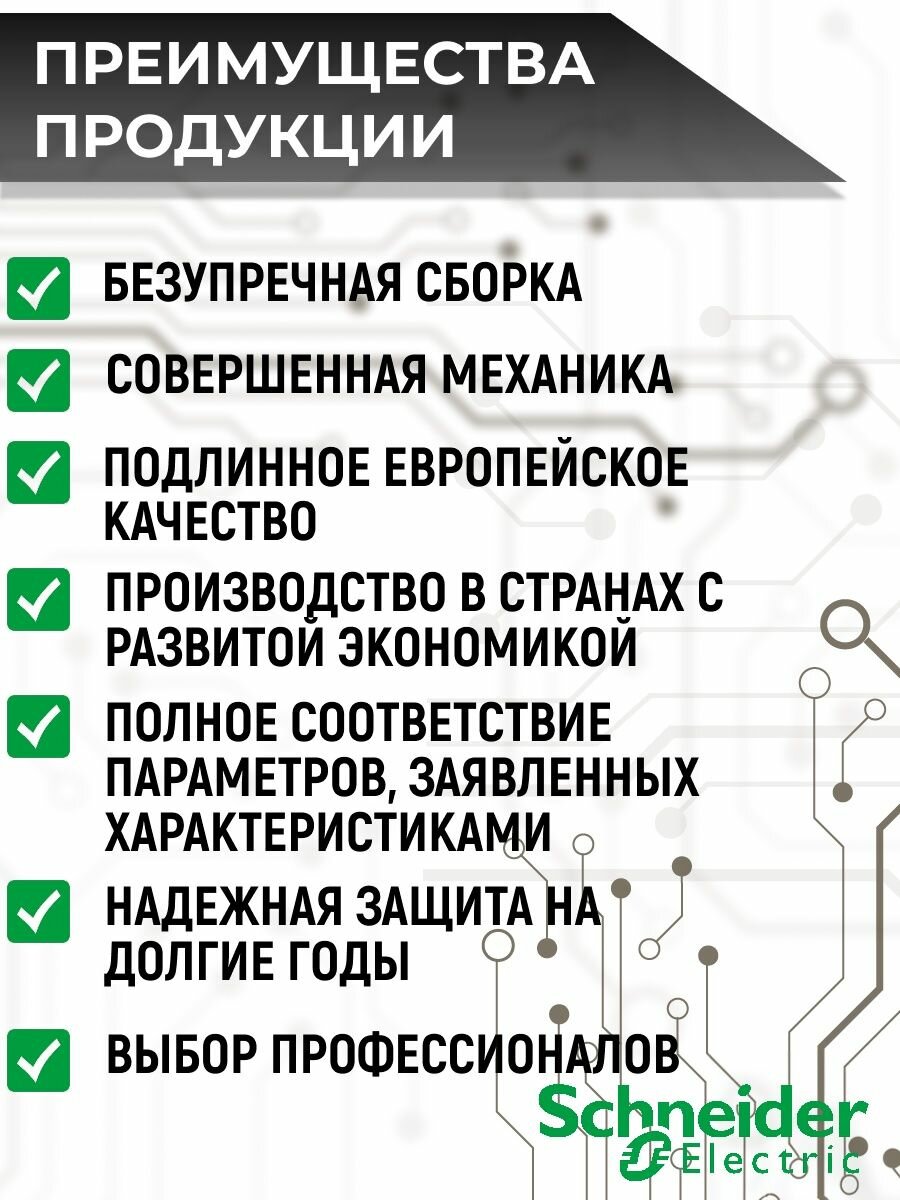 ПРЕИМУЩЕСТВА ПРОДУКЦИИ

☑ БЕЗУПРЕЧНАЯ СБОРКА

☑ СОВЕРШЕННАЯ МЕХАНИКА

☑ ПОДЛИННОЕ ЕВРОПЕЙСКОЕ КАЧЕСТВО

☑ ПРОИЗВОДСТВО В СТРАНАХ С РАЗВИТОЙ ЭКОНОМИКОЙ

☑ ПОЛНОЕ СООТВЕТСТВИЕ ПАРАМЕТРОВ, ЗАЯВЛЕННЫХ ХАРАКТЕРИСТИКАМИ

☑ НАДЕЖНАЯ ЗАЩИТА НА ДОЛГИЕ ГОДЫ

☑ ВЫБОР ПРОФЕССИОНАЛОВ

Schneider
Electric